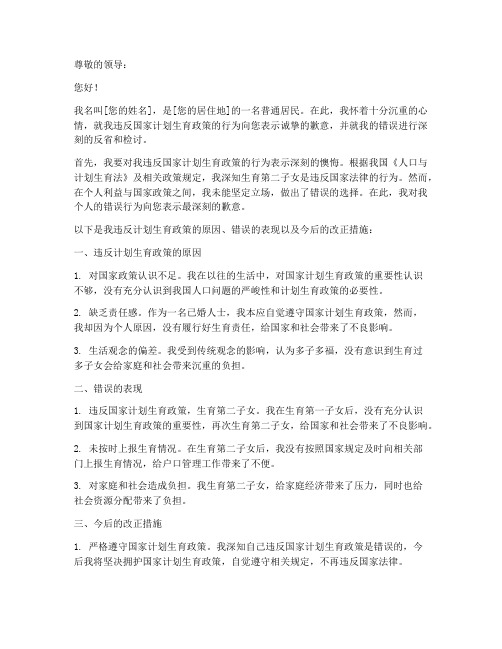 尊敬的领导：

您好！

我名叫[您的姓名]，是[您的居住地]的一名普通居民。在此，我怀着十分沉重的心情，就我违反国家计划生育政策的行为向您表示诚挚的歉意，并就我的错误进行深刻的反省和检讨。

首先，我要对我违反国家计划生育政策的行为表示深刻的懊悔。根据我国《人口与计划生育法》及相关政策规定，我深知生育第二子女是违反国家法律的行为。然而，在个人利益与国家政策之间，我未能坚定立场，做出了错误的选择。在此，我对我个人的错误行为向您表示最深刻的歉意。

以下是我违反计划生育政策的原因、错误的表现以及今后的改正措施：

一、违反计划生育政策的原因

1. 对国家政策认识不足。我在以往的生活中，对国家计划生育政策的重要性认识不够，没有充分认识到我国人口问题的严峻性和计划生育政策的必要性。

2. 缺乏责任感。作为一名已婚人士，我本应自觉遵守国家计划生育政策，然而，我却因为个人原因，没有履行好生育责任，给国家和社会带来了不良影响。

3. 生活观念的偏差。我受到传统观念的影响，认为多子多福，没有意识到生育过多子女会给家庭和社会带来沉重的负担。

二、错误的表现

1. 违反国家计划生育政策，生育第二子女。我在生育第一子女后，没有充分认识到国家计划生育政策的重要性，再次生育第二子女，给国家和社会带来了不良影响。

2. 未按时上报生育情况。在生育第二子女后，我没有按照国家规定及时向相关部门上报生育情况，给户口管理工作带来了不便。

3. 对家庭和社会造成负担。我生育第二子女，给家庭经济带来了压力，同时也给社会资源分配带来了负担。

三、今后的改正措施

1. 严格遵守国家计划生育政策。我深知自己违反国家计划生育政策是错误的，今后我将坚决拥护国家计划生育政策，自觉遵守相关规定，不再违反国家法律。